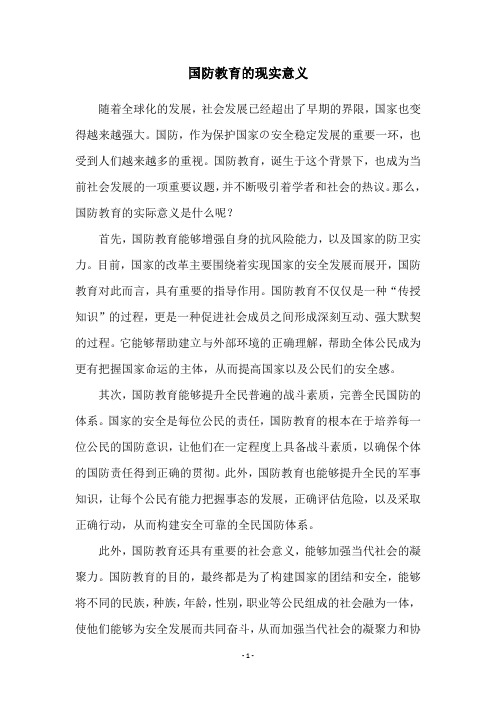 国防教育的现实意义

随着全球化的发展，社会发展已经超出了早期的界限，国家也变得越来越强大。国防，作为保护国家の安全稳定发展的重要一环，也受到人们越来越多的重视。国防教育，诞生于这个背景下，也成为当前社会发展的一项重要议题，并不断吸引着学者和社会的热议。那么，国防教育的实际意义是什么呢？

首先，国防教育能够增强自身的抗风险能力，以及国家的防卫实力。目前，国家的改革主要围绕着实现国家的安全发展而展开，国防教育对此而言，具有重要的指导作用。国防教育不仅仅是一种“传授知识”的过程，更是一种促进社会成员之间形成深刻互动、强大默契的过程。它能够帮助建立与外部环境的正确理解，帮助全体公民成为更有把握国家命运的主体，从而提高国家以及公民们的安全感。

其次，国防教育能够提升全民普遍的战斗素质，完善全民国防的体系。国家的安全是每位公民的责任，国防教育的根本在于培养每一位公民的国防意识，让他们在一定程度上具备战斗素质，以确保个体的国防责任得到正确的贯彻。此外，国防教育也能够提升全民的军事知识，让每个公民有能力把握事态的发展，正确评估危险，以及采取正确行动，从而构建安全可靠的全民国防体系。

此外，国防教育还具有重要的社会意义，能够加强当代社会的凝聚力。国防教育的目的，最终都是为了构建国家的团结和安全，能够将不同的民族，种族，年龄，性别，职业等公民组成的社会融为一体，使他们能够为安全发展而共同奋斗，从而加强当代社会的凝聚力和协

- 1 -